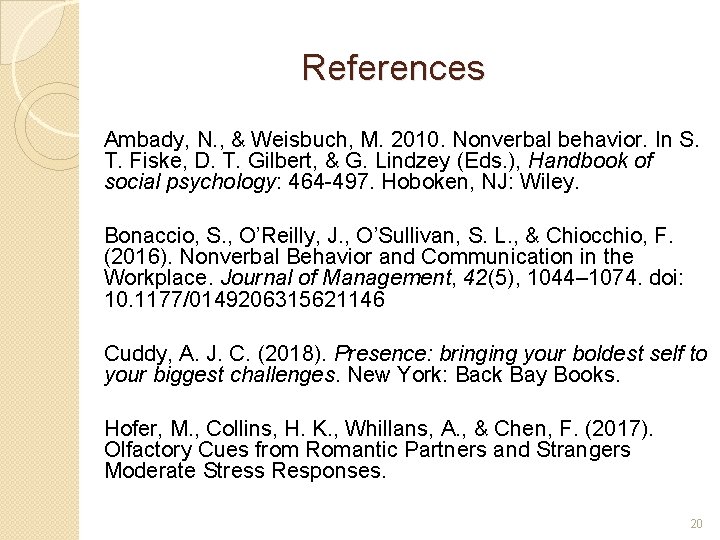 References

Ambady, N., & Weisbuch, M. 2010. Nonverbal behavior. In S. T. Fiske, D. T. Gilbert, & G. Lindzey (Eds.), Handbook of social psychology: 464-497. Hoboken, NJ: Wiley.

Bonaccio, S., O'Reilly, J., O'Sullivan, S. L., & Chiocchio, F. (2016). Nonverbal Behavior and Communication in the Workplace. Journal of Management, 42(5), 1044–1074. doi: 10.1177/0149206315621146

Cuddy, A. J. C. (2018). Presence: bringing your boldest self to your biggest challenges. New York: Back Bay Books.

Hofer, M., Collins, H. K., Whillans, A., & Chen, F. (2017). Olfactory Cues from Romantic Partners and Strangers Moderate Stress Responses.

20